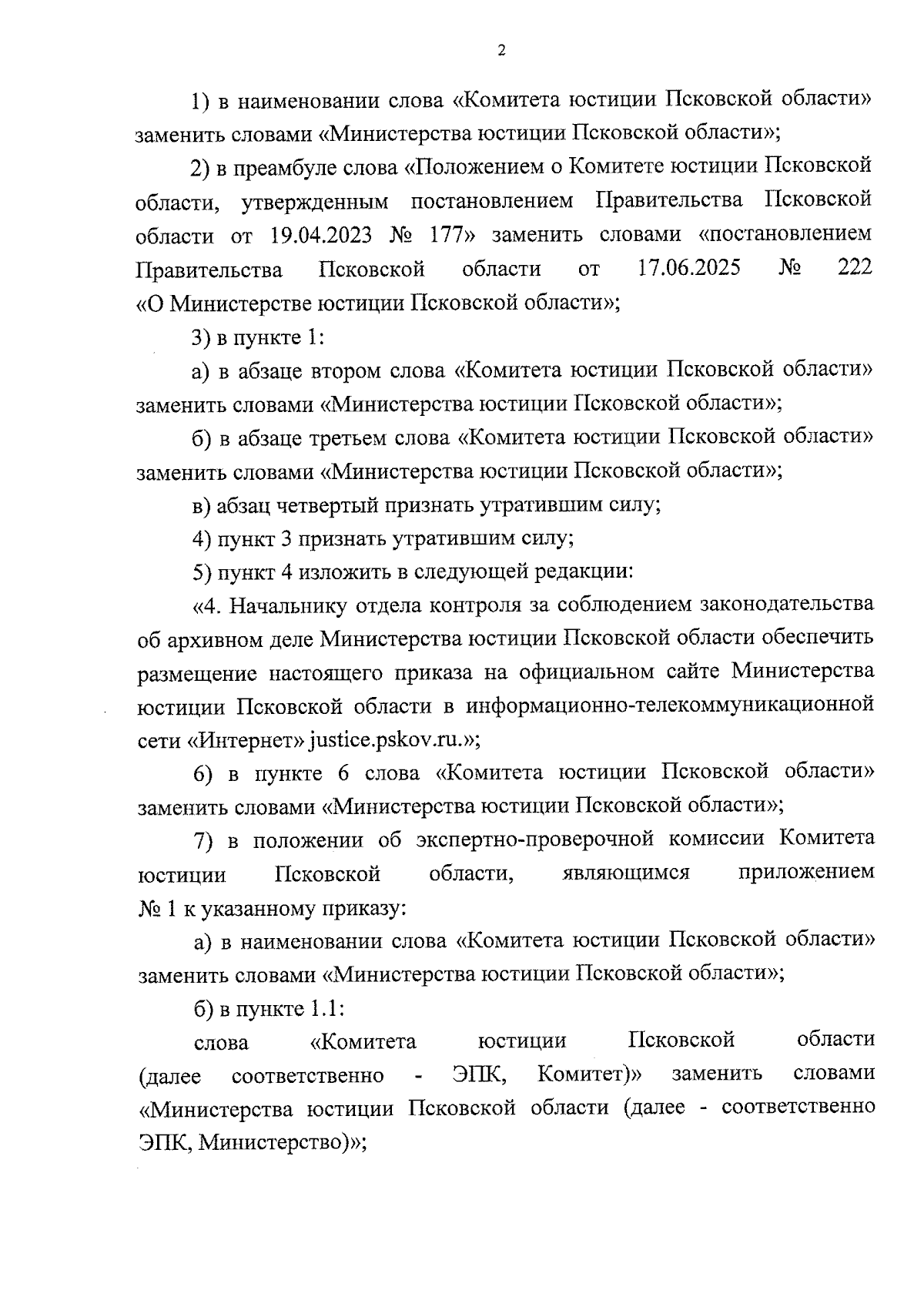 2

1) в наименовании слова «Комитета юстиции Псковской области» заменить словами «Министерства юстиции Псковской области»;

2) в преамбуле слова «Положением о Комитете юстиции Псковской области, утвержденным постановлением Правительства Псковской области от 19.04.2023 № 177» заменить словами «постановлением Правительства Псковской области от 17.06.2025 № 222 «О Министерстве юстиции Псковской области»;

3) в пункте 1:

а) в абзаце втором слова «Комитета юстиции Псковской области» заменить словами «Министерства юстиции Псковской области»;

б) в абзаце третьем слова «Комитета юстиции Псковской области» заменить словами «Министерства юстиции Псковской области»;

в) абзац четвертый признать утратившим силу;

4) пункт 3 признать утратившим силу;

5) пункт 4 изложить в следующей редакции:

«4. Начальнику отдела контроля за соблюдением законодательства об архивном деле Министерства юстиции Псковской области обеспечить размещение настоящего приказа на официальном сайте Министерства юстиции Псковской области в информационно-телекоммуникационной сети «Интернет» justice.pskov.ru.»;

6) в пункте 6 слова «Комитета юстиции Псковской области» заменить словами «Министерства юстиции Псковской области»;

7) в положении об экспертно-проверочной комиссии Комитета юстиции Псковской области, являющимся приложением № 1 к указанному приказу:

а) в наименовании слова «Комитета юстиции Псковской области» заменить словами «Министерства юстиции Псковской области»;

б) в пункте 1.1:

слова «Комитета юстиции Псковской области (далее соответственно - ЭПК, Комитет)» заменить словами «Министерства юстиции Псковской области (далее - соответственно ЭПК, Министерство)»;